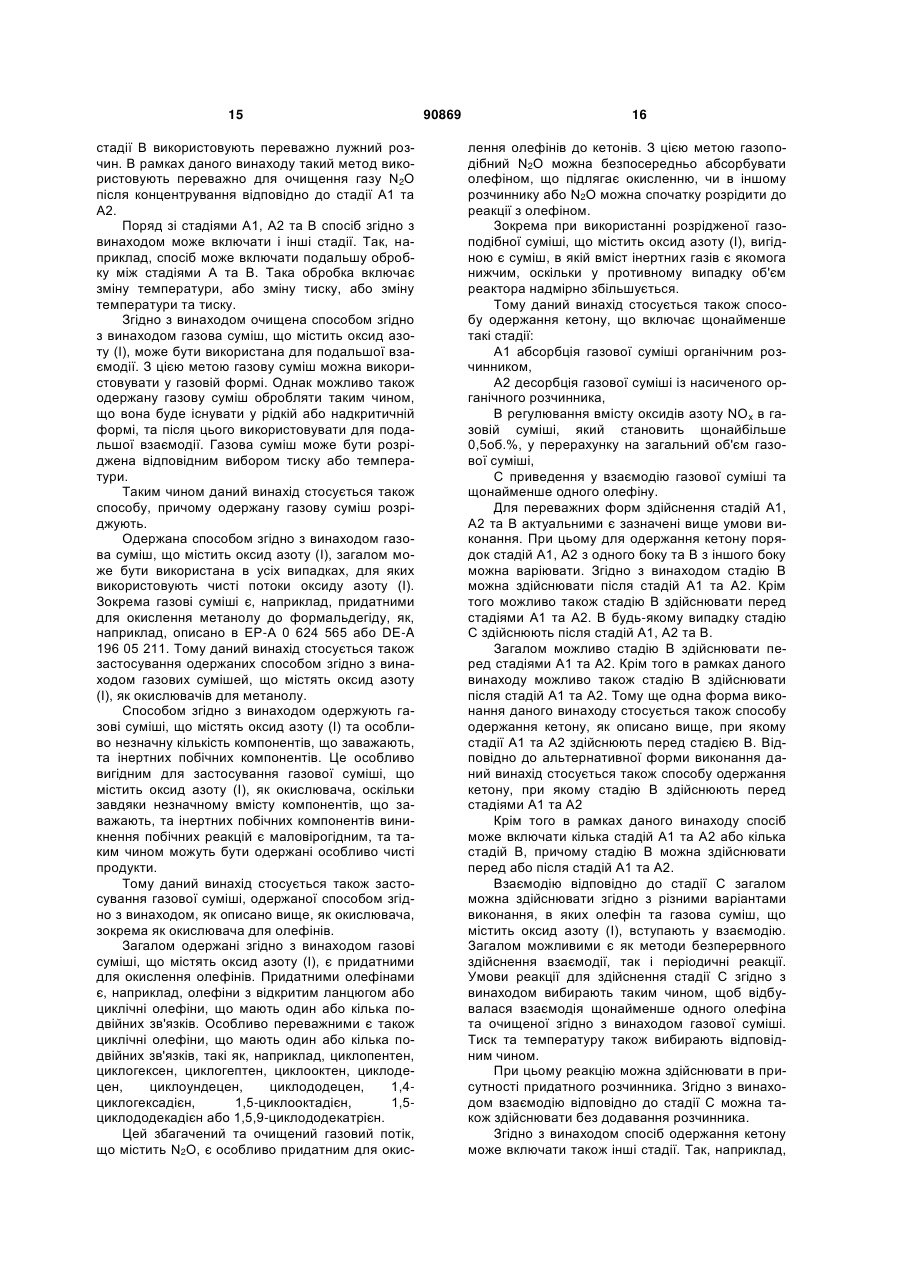 15                                   90869                                   16

стадії В використовують переважно лужний розчин. В рамках даного винаходу такий метод використовують переважно для очищення газу $N_2O$ після концентрування відповідно до стадії А1 та А2.

Поряд зі стадіями А1, А2 та В спосіб згідно з винаходом може включати і інші стадії. Так, наприклад, спосіб може включати подальшу обробку між стадіями А та В. Така обробка включає зміну температури, або зміну тиску, або зміну температури та тиску.

Згідно з винаходом очищена способом згідно з винаходом газова суміш, що містить оксид азоту (І), може бути використана для подальшої взаємодії. З цією метою газову суміш можна використовувати у газовій формі. Однак можливо також одержану газову суміш обробляти таким чином, що вона буде існувати у рідкій або надкритичній формі, та після цього використовувати для подальшої взаємодії. Газова суміш може бути розріджена відповідним вибором тиску або температури.

Таким чином даний винахід стосується також способу, причому одержану газову суміш розріджують.

Одержана способом згідно з винаходом газова суміш, що містить оксид азоту (І), загалом може бути використана в усіх випадках, для яких використовують чисті потоки оксиду азоту (І). Зокрема газові суміші є, наприклад, придатними для окислення метанолу до формальдегіду, як, наприклад, описано в ЕР-А 0 624 565 або DE-A 196 05 211. Тому даний винахід стосується також застосування одержаних способом згідно з винаходом газових сумішей, що містять оксид азоту (І), як окислювачів для метанолу.

Способом згідно з винаходом одержують газові суміші, що містять оксид азоту (І) та особливо незначну кількість компонентів, що заважають, та інертних побічних компонентів. Це особливо вигідним для застосування газової суміші, що містить оксид азоту (І), як окислювача, оскільки завдяки незначному вмісту компонентів, що заважають, та інертних побічних компонентів виникнення побічних реакцій є маловірогідним, та таким чином можуть бути одержані особливо чисті продукти.

Тому даний винахід стосується також застосування газової суміші, одержаної способом згідно з винаходом, як описано вище, як окислювача, зокрема як окислювача для олефінів.

Загалом одержані згідно з винаходом газові суміші, що містять оксид азоту (І), є придатними для окислення олефінів. Придатними олефінами є, наприклад, олефіни з відкритим ланцюгом або циклічні олефіни, що мають один або кілька подвійних зв'язків. Особливо переважними є також циклічні олефіни, що мають один або кілька подвійних зв'язків, такі як, наприклад, циклопентен, циклогексен, циклогептен, циклооктен, циклодецен, циклоундецен, циклододецен, 1,4-циклогексадієн, 1,5-циклооктадієн, 1,5-циклододекадієн або 1,5,9-циклододекатрієн.

Цей збагачений та очищений газовий потік, що містить $N_2O$, є особливо придатним для окислення олефінів до кетонів. З цією метою газоподібний $N_2O$ можна безпосередньо абсорбувати олефіном, що підлягає окисленню, чи в іншому розчиннику або $N_2O$ можна спочатку розрідити до реакції з олефіном.

Зокрема при використанні розрідженої газоподібної суміші, що містить оксид азоту (І), вигідною є суміш, в якій вміст інертних газів є якомога нижчим, оскільки у противному випадку об'єм реактора надмірно збільшується.

Тому даний винахід стосується також способу одержання кетону, що включає щонайменше такі стадії:

А1 абсорбція газової суміші органічним розчинником,

А2 десорбція газової суміші із насиченого органічного розчинника,

В регулювання вмісту оксидів азоту $NO_x$ в газовій суміші, який становить щонайбільше 0,5об.%, у перерахунку на загальний об'єм газової суміші,

С приведення у взаємодію газової суміші та щонайменше одного олефіну.

Для переважних форм здійснення стадій А1, А2 та В актуальними є зазначені вище умови виконання. При цьому для одержання кетону порядок стадій А1, А2 з одного боку та В з іншого боку можна варіювати. Згідно з винаходом стадію В можна здійснювати після стадій А1 та А2. Крім того можливо також стадію В здійснювати перед стадіями А1 та А2. В будь-якому випадку стадію С здійснюють після стадій А1, А2 та В.

Загалом можливо стадію В здійснювати перед стадіями А1 та А2. Крім того в рамках даного винаходу можливо також стадію В здійснювати після стадій А1 та А2. Тому ще одна форма виконання даного винаходу стосується також способу одержання кетону, як описано вище, при якому стадії А1 та А2 здійснюють перед стадією В. Відповідно до альтернативної форми виконання даний винахід стосується також способу одержання кетону, при якому стадію В здійснюють перед стадіями А1 та А2

Крім того в рамках даного винаходу спосіб може включати кілька стадій А1 та А2 або кілька стадій В, причому стадію В можна здійснювати перед або після стадій А1 та А2.

Взаємодію відповідно до стадії С загалом можна здійснювати згідно з різними варіантами виконання, в яких олефін та газова суміш, що містить оксид азоту (І), вступають у взаємодію. Загалом можливими є як методи безперервного здійснення взаємодії, так і періодичні реакції. Умови реакції для здійснення стадії С згідно з винаходом вибирають таким чином, щоб відбувалася взаємодія щонайменше одного олефіна та очищеної згідно з винаходом газової суміші. Тиск та температуру також вибирають відповідним чином.

При цьому реакцію можна здійснювати в присутності придатного розчинника. Згідно з винаходом взаємодію відповідно до стадії С можна також здійснювати без додавання розчинника.

Згідно з винаходом спосіб одержання кетону може включати також інші стадії. Так, наприклад,